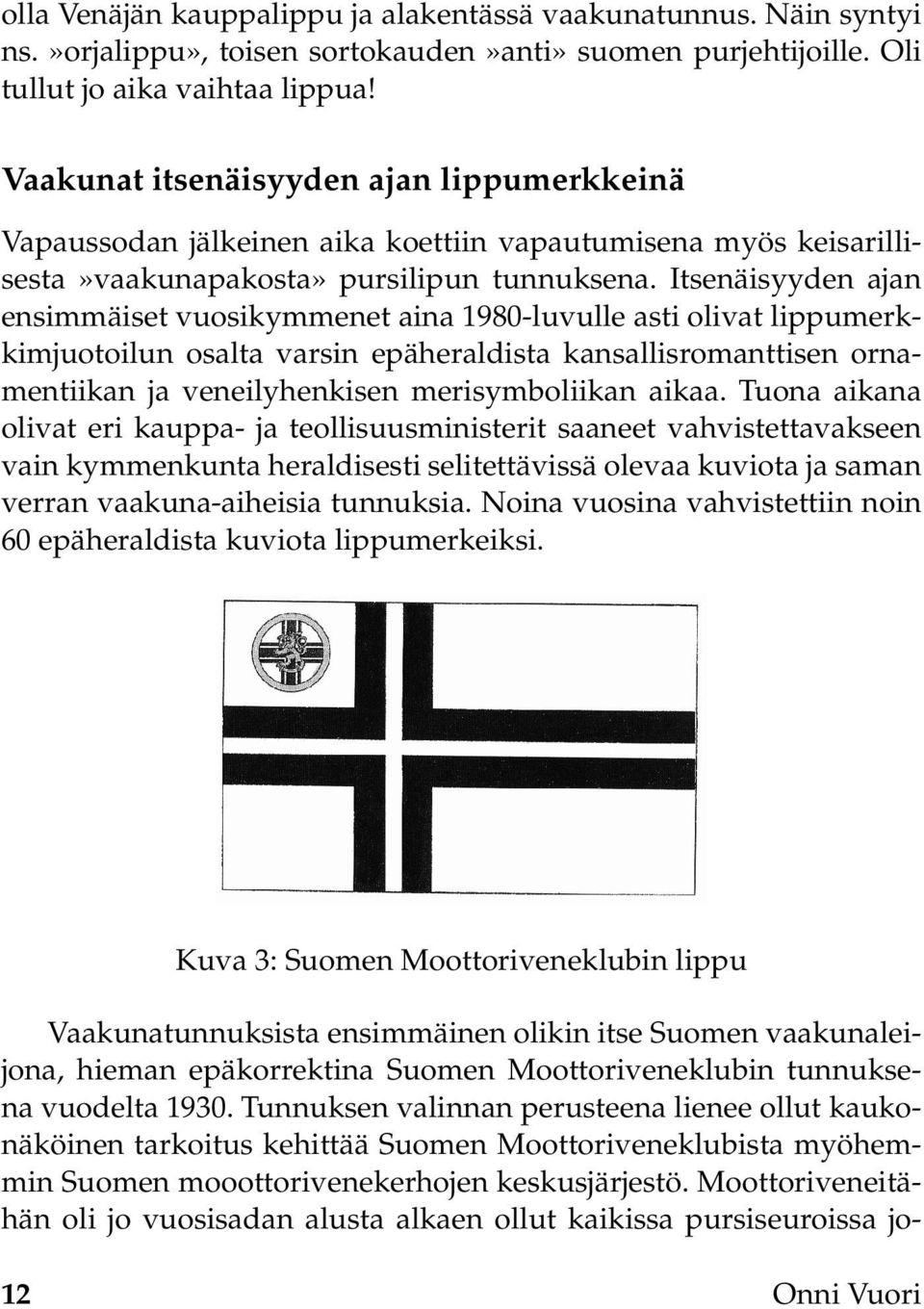 olla Venäjän kauppalippu ja alakentässä vaakunatunnus. Näin syntyi ns.»orjalippu», toisen sortokauden»anti» suomen purjehtijoille. Oli tullut jo aika vaihtaa lippua!

Vaakunat itsenäisyyden ajan lippumerkkeinä

Vapaussodan jälkeinen aika koettiin vapautumisena myös keisarillisesta»vaakunapakosta» pursilipun tunnuksena. Itsenäisyyden ajan ensimmäiset vuosikymmenet aina 1980-luvulle asti olivat lippumerkkimjuotoilun osalta varsin epäheraldista kansallisromanttisen ornamentiikan ja veneilyhenkisen merisymboliikan aikaa. Tuona aikana olivat eri kauppa- ja teollisuusministerit saaneet vahvistettavakseen vain kymmenkunta heraldisesti selitettävissä olevaa kuviota ja saman verran vaakuna-aiheisia tunnuksia. Noina vuosina vahvistettiin noin 60 epäheraldista kuviota lippumerkeiksi.

Kuva 3: Suomen Moottoriveneklubin lippu

Vaakunatunnuksista ensimmäinen olikin itse Suomen vaakunaleijona, hieman epäkorrektina Suomen Moottoriveneklubin tunnuksena vuodelta 1930. Tunnuksen valinnan perusteena lienee ollut kaukonäköinen tarkoitus kehittää Suomen Moottoriveneklubista myöhemmin Suomen mooottorivenekerhojen keskusjärjestö. Moottoriveneitähän oli jo vuosisadan alusta alkaen ollut kaikissa pursiseuroissa jo-

12 Onni Vuori